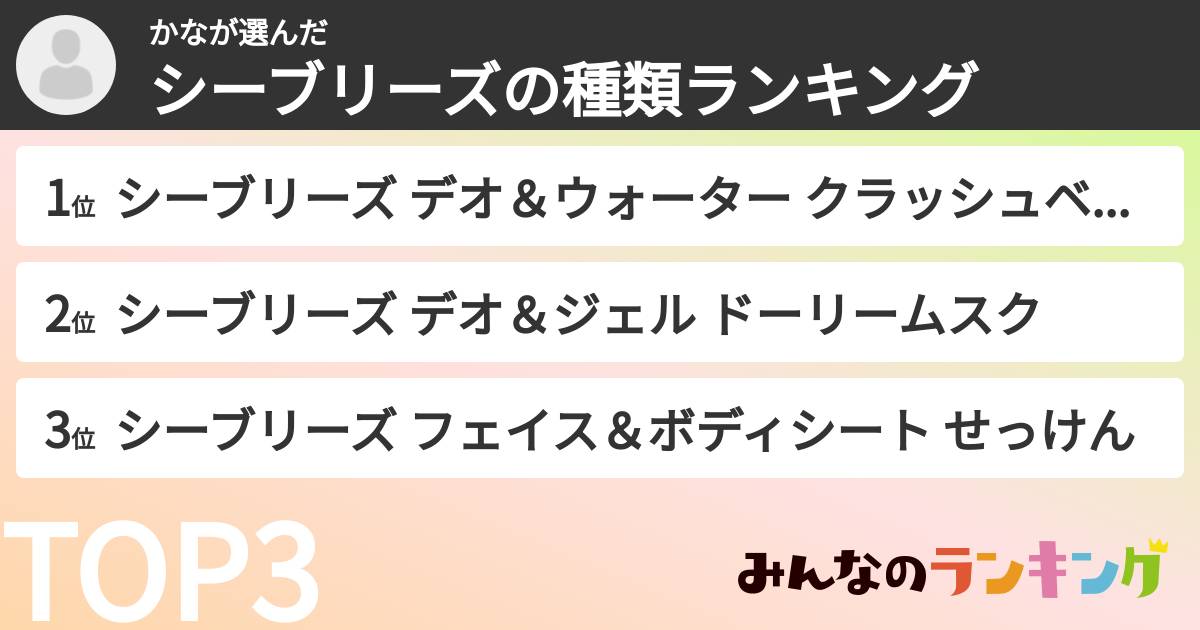 かなが選んだ
シーブリーズの種類ランキング

1位 シーブリーズ デオ＆ウォーター クラッシュベ...

2位 シーブリーズ デオ＆ジェル ドーリームスク

3位 シーブリーズ フェイス＆ボディシート せっけん

TOP3

みんなのランキング